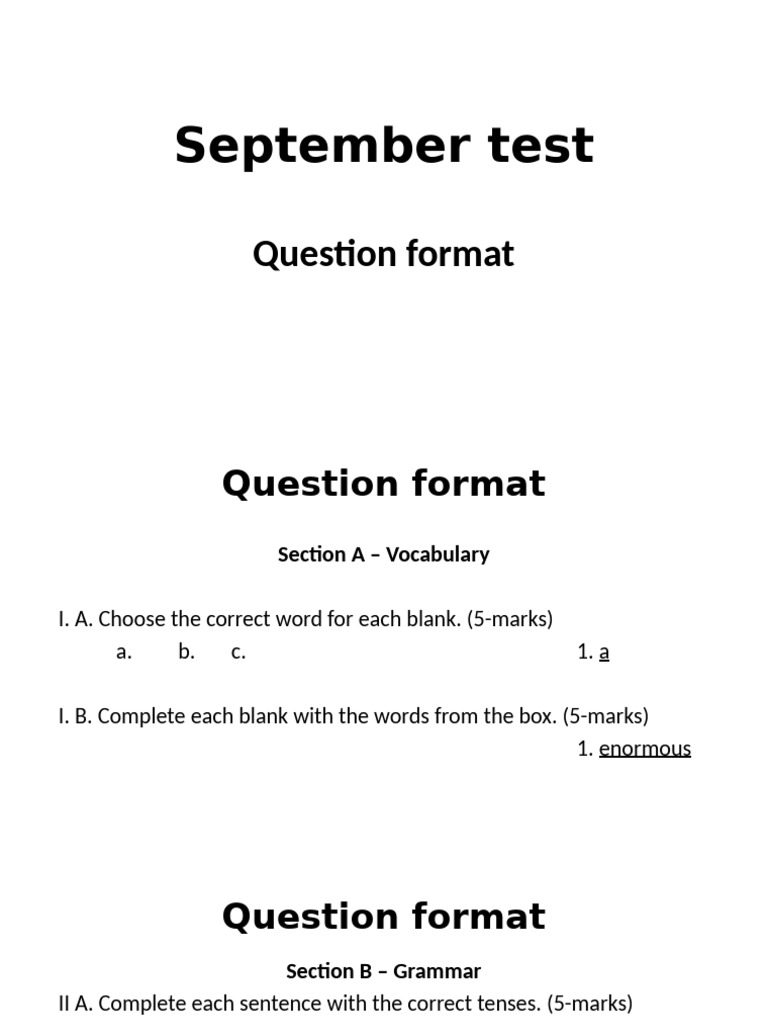 September test

Question format

Question format

Section A – Vocabulary

I. A. Choose the correct word for each blank. (5-marks)

a. b. c. 1. a

I. B. Complete each blank with the words from the box. (5-marks)

1. enormous

Question format

Section B – Grammar

II A. Complete each sentence with the correct tenses. (5-marks)